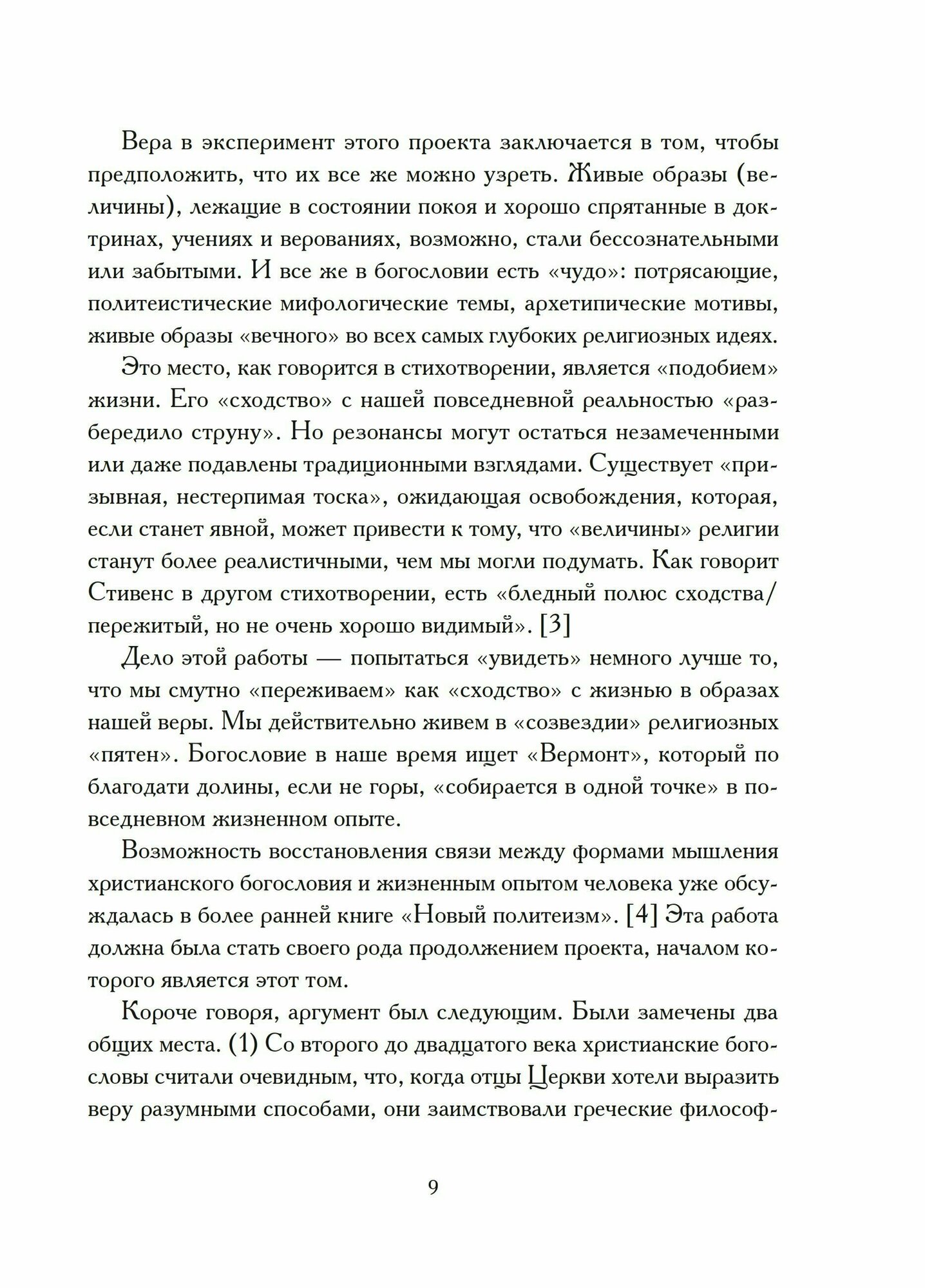 Вера в эксперимент этого проекта заключается в том, чтобы предположить, что их все же можно узреть. Живые образы (величины), лежащие в состоянии покоя и хорошо спрятанные в доктринах, учениях и верованиях, возможно, стали бессознательными или забытыми. И все же в богословии есть «чудо»: потрясающие, политеистические мифологические темы, архетипические мотивы, живые образы «вечного» во всех самых глубоких религиозных идеях.

Это место, как говорится в стихотворении, является «подобием» жизни. Его «сходство» с нашей повседневной реальностью «разбередило струну». Но резонансы могут остаться незамеченными или даже подавлены традиционными взглядами. Существует «призывная, нестерпимая тоска», ожидающая освобождения, которая, если станет явной, может привести к тому, что «величины» религии станут более реалистичными, чем мы могли подумать. Как говорит Стивенс в другом стихотворении, есть «бледный полюс сходства/ пережитый, но не очень хорошо видимый». [3]

Дело этой работы — попытаться «увидеть» немного лучше то, что мы смутно «переживаем» как «сходство» с жизнью в образах нашей веры. Мы действительно живем в «созвездии» религиозных «пятен». Богословие в наше время ищет «Вермонт», который по благодати долины, если не горы, «собирается в одной точке» в повседневном жизненном опыте.

Возможность восстановления связи между формами мышления христианского богословия и жизненным опытом человека уже обсуждалась в более ранней книге «Новый политеизм». [4] Эта работа должна была стать своего рода продолжением проекта, началом которого является этот том.

Короче говоря, аргумент был следующим. Были замечены два общих места. (1) Со второго до двадцатого века христианские богословы считали очевидным, что, когда отцы Церкви хотели выразить веру разумными способами, они заимствовали греческие философ-

9